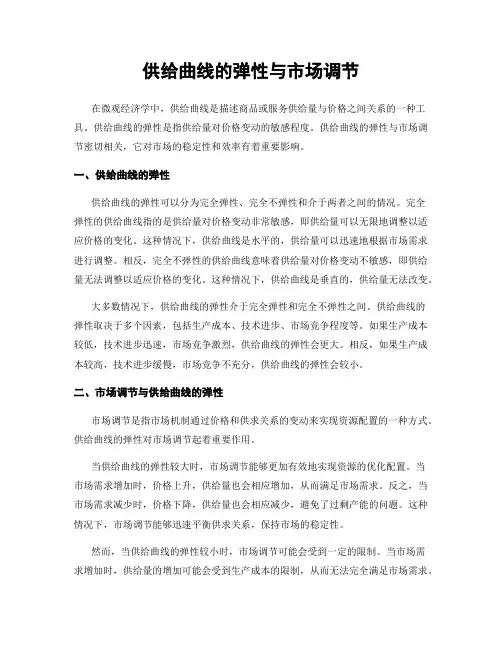 供给曲线的弹性与市场调节

在微观经济学中，供给曲线是描述商品或服务供给量与价格之间关系的一种工具。供给曲线的弹性是指供给量对价格变动的敏感程度。供给曲线的弹性与市场调节密切相关，它对市场的稳定性和效率有着重要影响。

一、供给曲线的弹性

供给曲线的弹性可以分为完全弹性、完全不弹性和介于两者之间的情况。完全弹性的供给曲线指的是供给量对价格变动非常敏感，即供给量可以无限地调整以适应价格的变化。这种情况下，供给曲线是水平的，供给量可以迅速地根据市场需求进行调整。相反，完全不弹性的供给曲线意味着供给量对价格变动不敏感，即供给量无法调整以适应价格的变化。这种情况下，供给曲线是垂直的，供给量无法改变。

大多数情况下，供给曲线的弹性介于完全弹性和完全不弹性之间。供给曲线的弹性取决于多个因素，包括生产成本、技术进步、市场竞争程度等。如果生产成本较低，技术进步迅速，市场竞争激烈，供给曲线的弹性会更大。相反，如果生产成本较高，技术进步缓慢，市场竞争不充分，供给曲线的弹性会较小。

二、市场调节与供给曲线的弹性

市场调节是指市场机制通过价格和供求关系的变动来实现资源配置的一种方式。供给曲线的弹性对市场调节起着重要作用。

当供给曲线的弹性较大时，市场调节能够更加有效地实现资源的优化配置。当市场需求增加时，价格上升，供给量也会相应增加，从而满足市场需求。反之，当市场需求减少时，价格下降，供给量也会相应减少，避免了过剩产能的问题。这种情况下，市场调节能够迅速平衡供求关系，保持市场的稳定性。

然而，当供给曲线的弹性较小时，市场调节可能会受到一定的限制。当市场需求增加时，供给量的增加可能会受到生产成本的限制，从而无法完全满足市场需求。